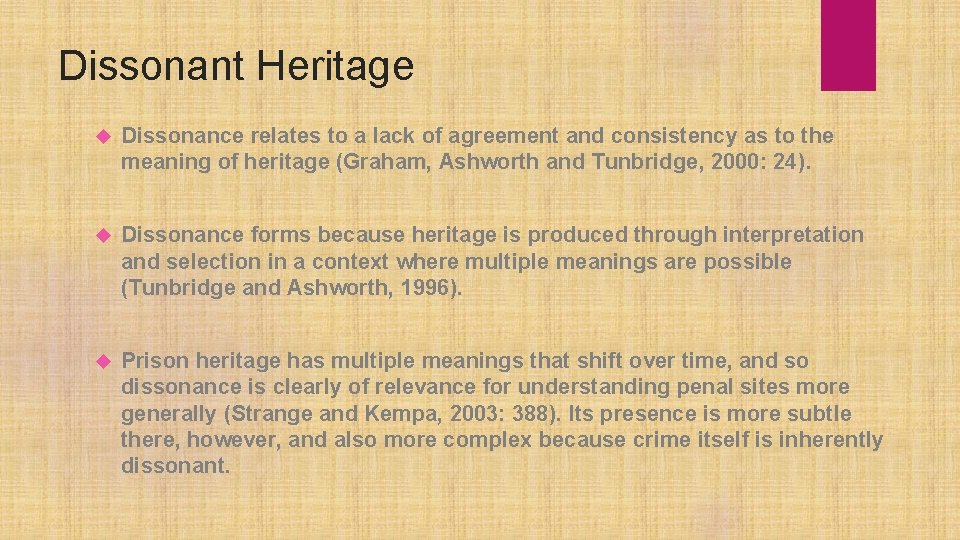 Dissonant Heritage

Dissonance relates to a lack of agreement and consistency as to the meaning of heritage (Graham, Ashworth and Tunbridge, 2000: 24).

Dissonance forms because heritage is produced through interpretation and selection in a context where multiple meanings are possible (Tunbridge and Ashworth, 1996).

Prison heritage has multiple meanings that shift over time, and so dissonance is clearly of relevance for understanding penal sites more generally (Strange and Kempa, 2003: 388). Its presence is more subtle there, however, and also more complex because crime itself is inherently dissonant.